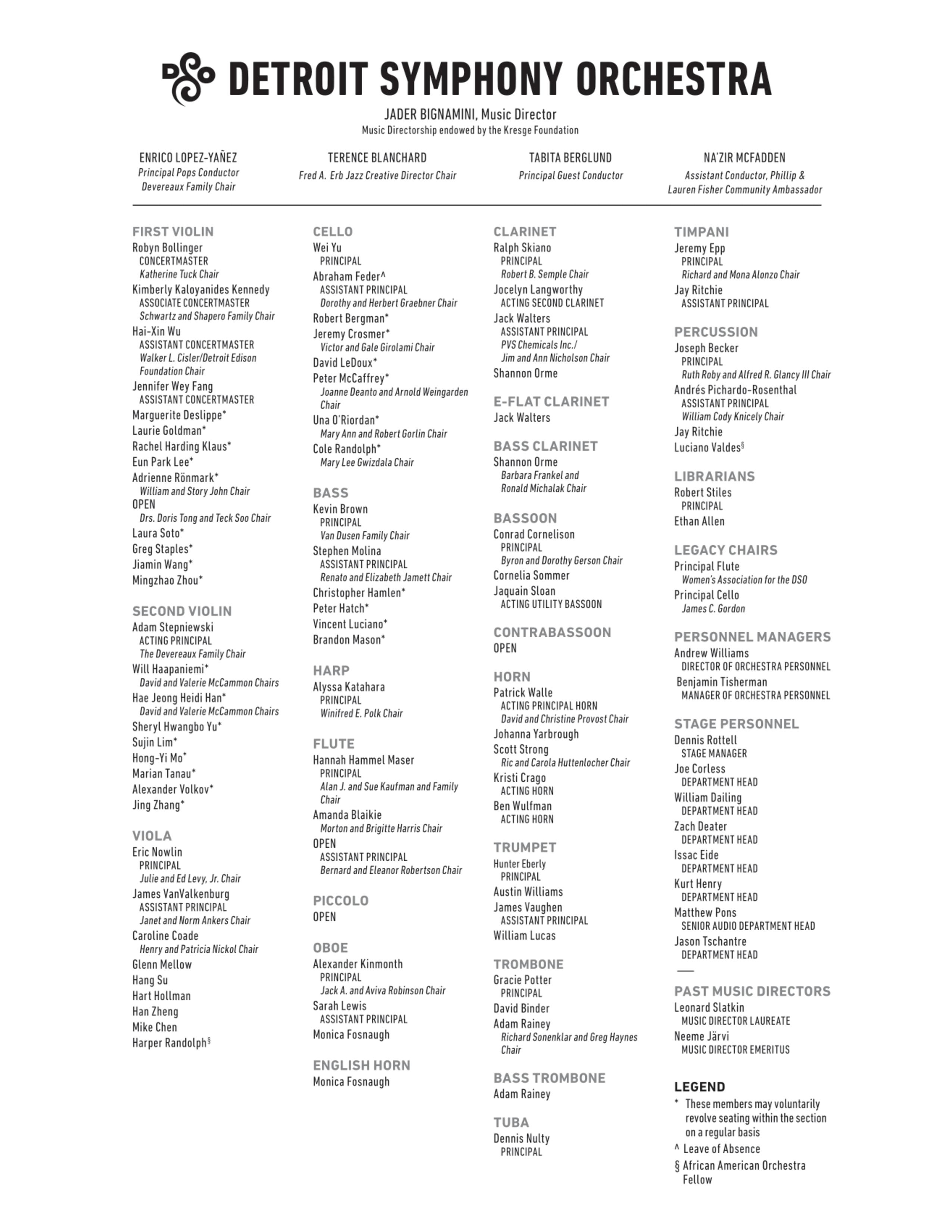 DSO DETROIT SYMPHONY ORCHESTRA

JADER BIGNAMINI, Music Director
Music Directorship endowed by the Kresge Foundation

ENRICO LOPEZ-YAÑEZ
Principal Pops Conductor
Devereaux Family Chair

TERENCE BLANCHARD
Fred A. Erb Jazz Creative Director Chair

TABITA BERGLUND
Principal Guest Conductor

NA'ZIR MCFADDEN
Assistant Conductor, Phillip & Lauren Fisher Community Ambassador

FIRST VIOLIN
Robyn Bollinger
CONCERTMASTER
Katherine Tuck Chair
Kimberly Kaloyanides Kennedy
ASSOCIATE CONCERTMASTER
Schwartz and Shapero Family Chair
Hai-Xin Wu
ASSISTANT CONCERTMASTER
Walker L. Cisler/Detroit Edison Foundation Chair
Jennifer Wey Fang
ASSISTANT CONCERTMASTER
Marguerite Deslippe*
Laurie Goldman*
Rachel Harding Klaus*
Eun Park Lee*
Adrienne Rönmark*
William and Story John Chair
OPEN
Drs. Doris Tong and Teck Soo Chair
Laura Soto*
Greg Staples*
Jiamin Wang*
Mingzhao Zhou*

SECOND VIOLIN
Adam Stepniewski
ACTING PRINCIPAL
The Devereaux Family Chair
Will Haapaniemi*
David and Valerie McCammon Chairs
Hae Jeong Heidi Han*
David and Valerie McCammon Chairs
Sheryl Hwangbo Yu*
Sujin Lim*
Hong-Yi Mo*
Marian Tanau*
Alexander Volkov*
Jing Zhang*

VIOLA
Eric Nowlin
PRINCIPAL
Julie and Ed Levy, Jr. Chair
James VanValkenburg
ASSISTANT PRINCIPAL
Janet and Norm Ankers Chair
Caroline Coade
Henry and Patricia Nickol Chair
Glenn Mellow
Hang Su
Hart Hollman
Han Zheng
Mike Chen
Harper Randolph§

CELLO
Wei Yu
PRINCIPAL
Abraham Feder^
ASSISTANT PRINCIPAL
Dorothy and Herbert Graebner Chair
Robert Bergman*
Jeremy Crosmer*
Victor and Gale Girolami Chair
David LeDoux*
Peter McCaffrey*
Joanne Deanto and Arnold Weingarden Chair
Una O'Riordan*
Mary Ann and Robert Gorlin Chair
Cole Randolph*
Mary Lee Gwizdala Chair

BASS
Kevin Brown
PRINCIPAL
Van Dusen Family Chair
Stephen Molina
ASSISTANT PRINCIPAL
Renato and Elizabeth Jamett Chair
Christopher Hamlen*
Peter Hatch*
Vincent Luciano*
Brandon Mason*

HARP
Alyssa Katahara
PRINCIPAL
Winifred E. Polk Chair

FLUTE
Hannah Hammel Maser
PRINCIPAL
Alan J. and Sue Kaufman and Family Chair
Amanda Blaikie
Morton and Brigitte Harris Chair
OPEN
ASSISTANT PRINCIPAL
Bernard and Eleanor Robertson Chair

PICCOLO
OPEN

OBOE
Alexander Kinmonth
PRINCIPAL
Jack A. and Aviva Robinson Chair
Sarah Lewis
ASSISTANT PRINCIPAL
Monica Fosnaugh

ENGLISH HORN
Monica Fosnaugh

CLARINET
Ralph Skiano
PRINCIPAL
Robert B. Semple Chair
Jocelyn Langworthy
ACTING SECOND CLARINET
Jack Walters
ASSISTANT PRINCIPAL
PVS Chemicals Inc./ Jim and Ann Nicholson Chair
Shannon Orme

E-FLAT CLARINET
Jack Walters

BASS CLARINET
Shannon Orme
Barbara Frankel and Ronald Michalak Chair

BASSOON
Conrad Cornelison
PRINCIPAL
Byron and Dorothy Gerson Chair
Cornelia Sommer
Jaquain Sloan
ACTING UTILITY BASSOON

CONTRABASSOON
OPEN

HORN
Patrick Walle
ACTING PRINCIPAL HORN
David and Christine Provost Chair
Johanna Yarbrough
Scott Strong
Ric and Carola Huttenlocher Chair
Kristi Crago
ACTING HORN
Ben Wulfman
ACTING HORN

TRUMPET
Hunter Eberly
PRINCIPAL
Austin Williams
James Vaughen
ASSISTANT PRINCIPAL
William Lucas

TROMBONE
Gracie Potter
PRINCIPAL
David Binder
Adam Rainey
Richard Sonenklar and Greg Haynes Chair

BASS TROMBONE
Adam Rainey

TUBA
Dennis Nulty
PRINCIPAL

TIMPANI
Jeremy Epp
PRINCIPAL
Richard and Mona Alonzo Chair
Jay Ritchie
ASSISTANT PRINCIPAL

PERCUSSION
Joseph Becker
PRINCIPAL
Ruth Roby and Alfred R. Glancy III Chair
Andrés Pichardo-Rosenthal
ASSISTANT PRINCIPAL
William Cody Knicely Chair
Jay Ritchie
Luciano Valdes§

LIBRARIANS
Robert Stiles
PRINCIPAL
Ethan Allen

LEGACY CHAIRS
Principal Flute
Women's Association for the DSO
Principal Cello
James C. Gordon

PERSONNEL MANAGERS
Andrew Williams
DIRECTOR OF ORCHESTRA PERSONNEL
Benjamin Tisherman
MANAGER OF ORCHESTRA PERSONNEL

STAGE PERSONNEL
Dennis Rottell
STAGE MANAGER
Joe Corless
DEPARTMENT HEAD
William Dailing
DEPARTMENT HEAD
Zach Deater
DEPARTMENT HEAD
Issac Eide
DEPARTMENT HEAD
Kurt Henry
DEPARTMENT HEAD
Matthew Pons
SENIOR AUDIO DEPARTMENT HEAD
Jason Tschantre
DEPARTMENT HEAD

PAST MUSIC DIRECTORS
Leonard Slatkin
MUSIC DIRECTOR LAUREATE
Neeme Järvi
MUSIC DIRECTOR EMERITUS

LEGEND
* These members may voluntarily revolve seating within the section on a regular basis
^ Leave of Absence
§ African American Orchestra Fellow